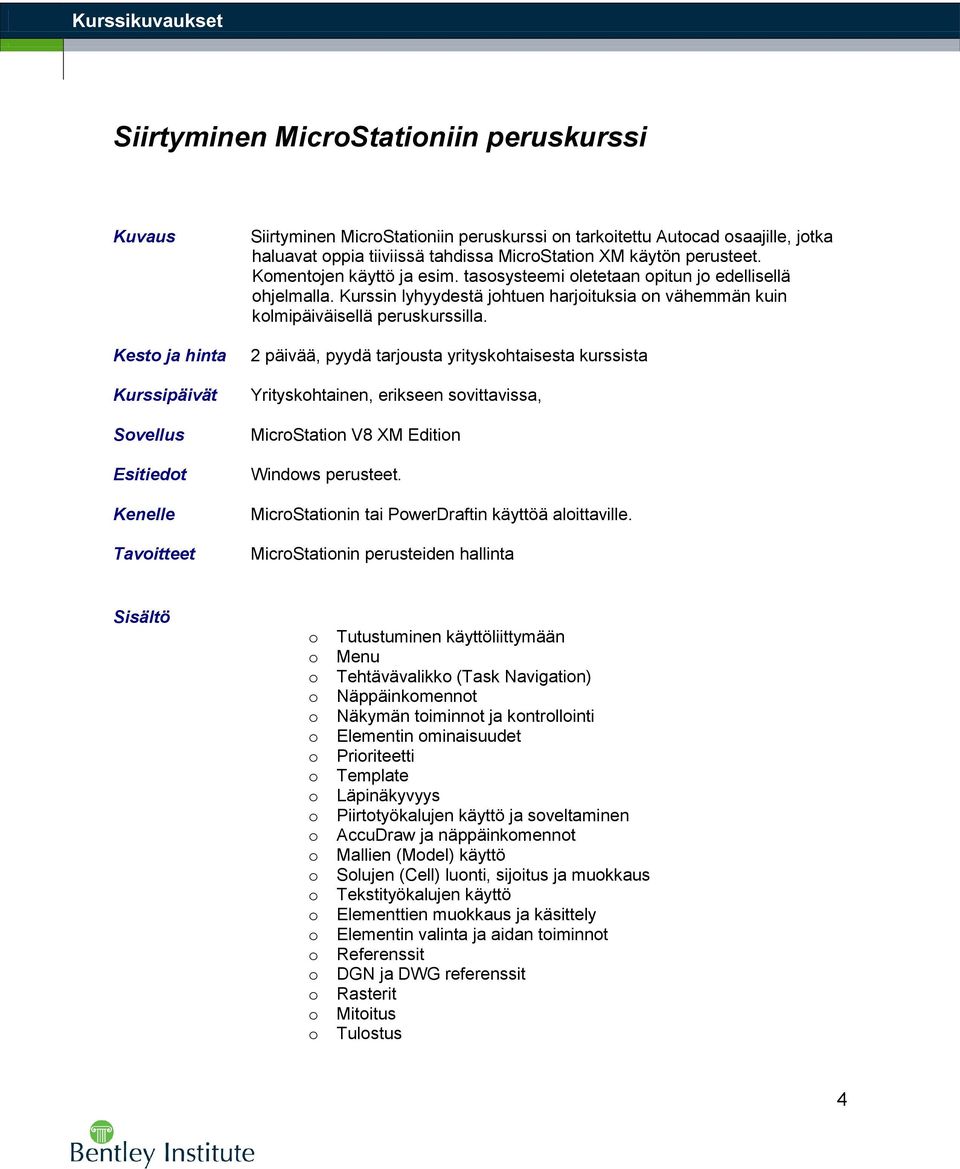 Kurssikuvaukset

Siirtyminen MicroStationiin peruskurssi

Kuvaus
Siirtyminen MicroStationiin peruskurssi on tarkoitettu Autocad osaajille, jotka haluavat oppia tiiviissä tahdissa MicroStation XM käytön perusteet. Komentojen käyttö ja esim. tasosysteemi oletetaan opitun jo edellisellä ohjelmalla. Kurssin lyhyydestä johtuen harjoituksia on vähemmän kuin kolmipäiväisellä peruskurssilla.

Kesto ja hinta
2 päivää, pyydä tarjousta yrityskohtaisesta kurssista

Kurssipäivät
Yrityskohtainen, erikseen sovittavissa,

Sovellus
MicroStation V8 XM Edition

Esitiedot
Windows perusteet.

Kenelle
MicroStationin tai PowerDraftin käyttöä aloittaville.

Tavoitteet
MicroStationin perusteiden hallinta

Sisältö

o Tutustuminen käyttöliittymään
o Menu
o Tehtävävalikko (Task Navigation)
o Näppäinkomennot
o Näkymän toiminnot ja kontrollointi
o Elementin ominaisuudet
o Prioriteetti
o Template
o Läpinäkyvyys
o Piirtotyökalujen käyttö ja soveltaminen
o AccuDraw ja näppäinkomennot
o Mallien (Model) käyttö
o Solujen (Cell) luonti, sijoitus ja muokkaus
o Tekstityökalujen käyttö
o Elementtien muokkaus ja käsittely
o Elementin valinta ja aidan toiminnot
o Referenssit
o DGN ja DWG referenssit
o Rasterit
o Mitoitus
o Tulostus

4

Bentley Institute